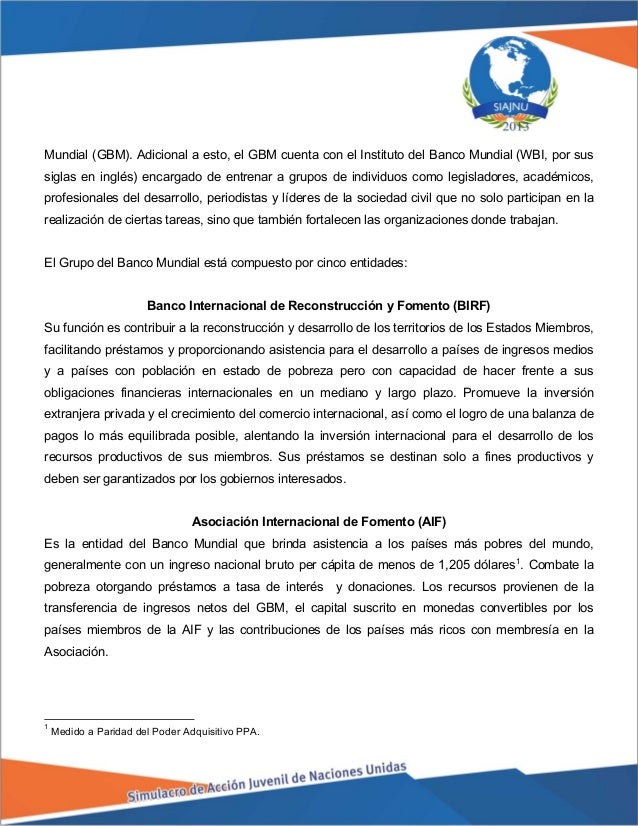 SIAJNU
2013

Mundial (GBM). Adicional a esto, el GBM cuenta con el Instituto del Banco Mundial (WBI, por sus siglas en inglés) encargado de entrenar a grupos de individuos como legisladores, académicos, profesionales del desarrollo, periodistas y líderes de la sociedad civil que no solo participan en la realización de ciertas tareas, sino que también fortalecen las organizaciones donde trabajan.

El Grupo del Banco Mundial está compuesto por cinco entidades:

Banco Internacional de Reconstrucción y Fomento (BIRF)
Su función es contribuir a la reconstrucción y desarrollo de los territorios de los Estados Miembros, facilitando préstamos y proporcionando asistencia para el desarrollo a países de ingresos medios y a países con población en estado de pobreza pero con capacidad de hacer frente a sus obligaciones financieras internacionales en un mediano y largo plazo. Promueve la inversión extranjera privada y el crecimiento del comercio internacional, así como el logro de una balanza de pagos lo más equilibrada posible, alentando la inversión internacional para el desarrollo de los recursos productivos de sus miembros. Sus préstamos se destinan solo a fines productivos y deben ser garantizados por los gobiernos interesados.

Asociación Internacional de Fomento (AIF)
Es la entidad del Banco Mundial que brinda asistencia a los países más pobres del mundo, generalmente con un ingreso nacional bruto per cápita de menos de 1,205 dólares$^1$. Combate la pobreza otorgando préstamos a tasa de interés y donaciones. Los recursos provienen de la transferencia de ingresos netos del GBM, el capital suscrito en monedas convertibles por los países miembros de la AIF y las contribuciones de los países más ricos con membresía en la Asociación.

$^1$ Medido a Paridad del Poder Adquisitivo PPA.

Simulacro de Acción Juvenil de Naciones Unidas